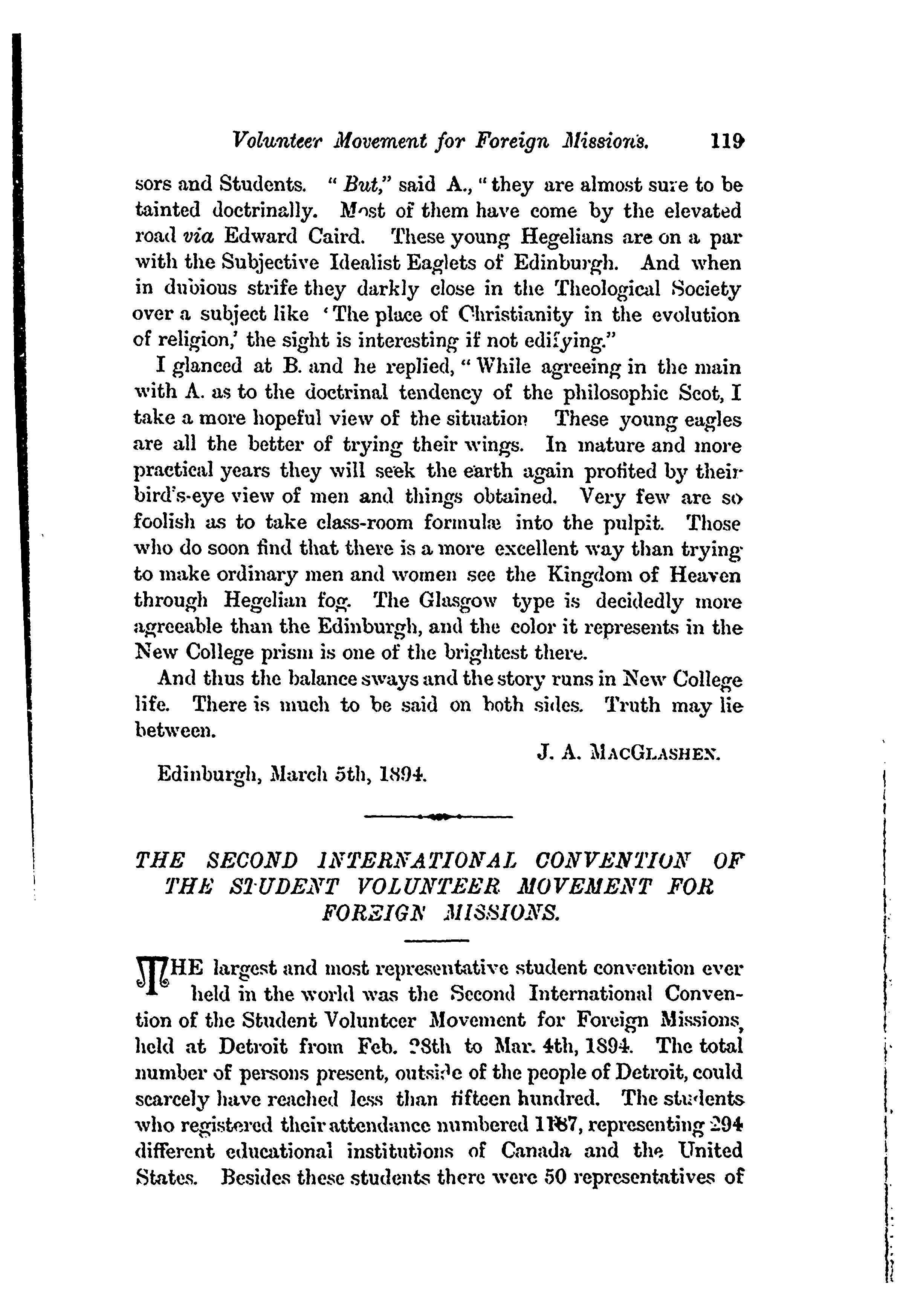 Volunteer Movement for Foreign Missions. 119

sors and Students. "But," said A., "they are almost sure to be tainted doctrinally. Most of them have come by the elevated road via Edward Caird. These young Hegelians are on a par with the Subjective Idealist Eaglets of Edinburgh. And when in dubious strife they darkly close in the Theological Society over a subject like 'The place of Christianity in the evolution of religion,' the sight is interesting if not edifying."

I glanced at B. and he replied, "While agreeing in the main with A. as to the doctrinal tendency of the philosophic Scot, I take a more hopeful view of the situation These young eagles are all the better of trying their wings. In mature and more practical years they will seek the earth again profited by their bird's-eye view of men and things obtained. Very few are so foolish as to take class-room formulæ into the pulpit. Those who do soon find that there is a more excellent way than trying to make ordinary men and women see the Kingdom of Heaven through Hegelian fog. The Glasgow type is decidedly more agreeable than the Edinburgh, and the color it represents in the New College prism is one of the brightest there.

And thus the balance sways and the story runs in New College life. There is much to be said on both sides. Truth may lie between.

J. A. MacGlashen.

Edinburgh, March 5th, 1894.

THE SECOND INTERNATIONAL CONVENTION OF THE STUDENT VOLUNTEER MOVEMENT FOR FOREIGN MISSIONS.

THE largest and most representative student convention ever held in the world was the Second International Convention of the Student Volunteer Movement for Foreign Missions, held at Detroit from Feb. 28th to Mar. 4th, 1894. The total number of persons present, outside of the people of Detroit, could scarcely have reached less than fifteen hundred. The students who registered their attendance numbered 1187, representing 294 different educational institutions of Canada and the United States. Besides these students there were 50 representatives of